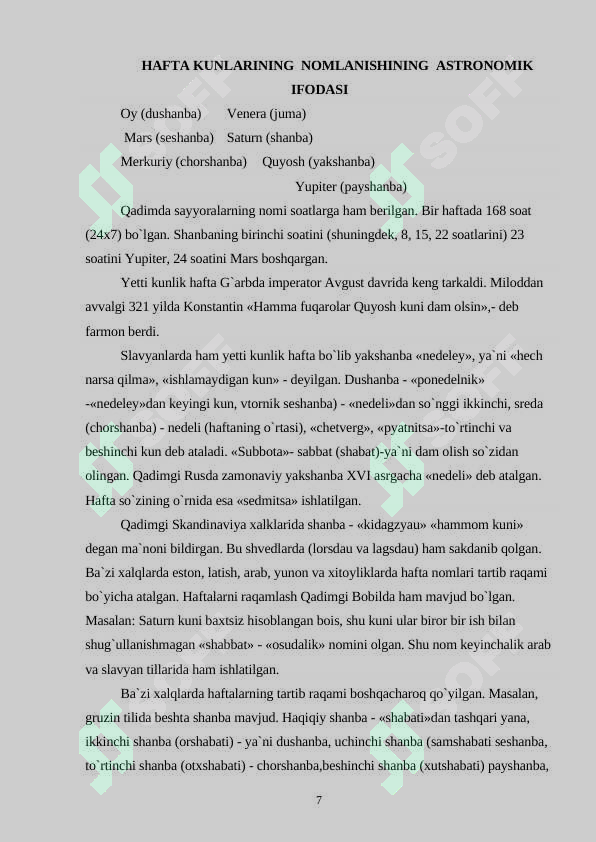 HAFTA KUNLARINING NOMLANISHINING ASTRONOMIK IFODASI

Oy (dushanba) Venera (juma)

Mars (seshanba) Saturn (shanba)

Merkuriy (chorshanba) Quyosh (yakshanba)

Yupiter (payshanba)

Qadimda sayyoralarning nomi soatlarga ham berilgan. Bir haftada 168 soat (24x7) bo`lgan. Shanbaning birinchi soatini (shuningdek, 8, 15, 22 soatlarini) 23 soatini Yupiter, 24 soatini Mars boshqargan.

Yetti kunlik hafta G`arbda imperator Avgust davrida keng tarkaldi. Miloddan avvalgi 321 yilda Konstantin «Hamma fuqarolar Quyosh kuni dam olsin»,- deb farmon berdi.

Slavyanlarda ham yetti kunlik hafta bo`lib yakshanba «nedeley», ya`ni «hech narsa qilma», «ishlamaydigan kun» - deyilgan. Dushanba - «ponedelnik» -«nedeley»dan keyingi kun, vtornik seshanba) - «nedeli»dan so`nggi ikkinchi, sreda (chorshanba) - nedeli (haftaning o`rtasi), «chetverg», «pyatnitsa»-to`rtinchi va beshinchi kun deb ataladi. «Subbota»- sabbat (shabat)-ya`ni dam olish so`zidan olingan. Qadimgi Rusda zamonaviy yakshanba XVI asrgacha «nedeli» deb atalgan. Hafta so`zining o`rnida esa «sedmitsa» ishlatilgan.

Qadimgi Skandinaviya xalklarida shanba - «kidagzyau» «hammom kuni» degan ma`noni bildirgan. Bu shvedlarda (lorsdau va lagsdau) ham sakdanib qolgan. Ba`zi xalqlarda eston, latish, arab, yunon va xitoyliklarda hafta nomlari tartib raqami bo`yicha atalgan. Haftalarni raqamlash Qadimgi Bobilda ham mavjud bo`lgan. Masalan: Saturn kuni baxtsiz hisoblangan bois, shu kuni ular biror bir ish bilan shug`ullanishmagan «shabbat» - «osudalik» nomini olgan. Shu nom keyinchalik arab va slavyan tillarida ham ishlatilgan.

Ba`zi xalqlarda haftalarning tartib raqami boshqacharoq qo`yilgan. Masalan, gruzin tilida beshta shanba mavjud. Haqiqiy shanba - «shabati»dan tashqari yana, ikkinchi shanba (orshabati) - ya`ni dushanba, uchinchi shanba (samshabati seshanba, to`rtinchi shanba (otxshabati) - chorshanba,beshinchi shanba (xutshabati) payshanba,

7